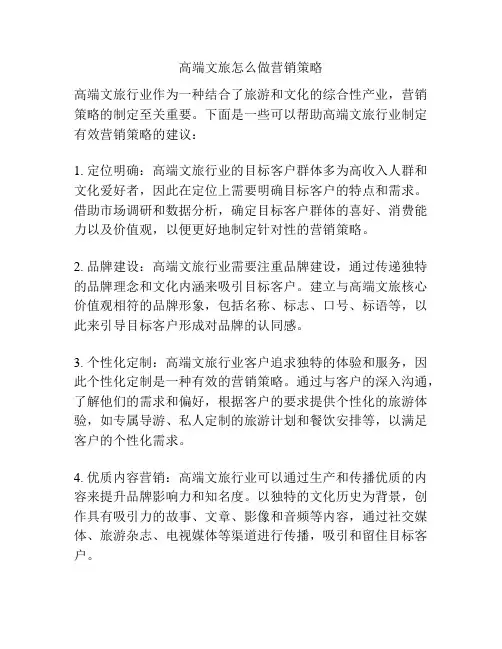 高端文旅怎么做营销策略

高端文旅行业作为一种结合了旅游和文化的综合性产业，营销策略的制定至关重要。下面是一些可以帮助高端文旅行业制定有效营销策略的建议：

1. 定位明确：高端文旅行业的目标客户群体多为高收入人群和文化爱好者，因此在定位上需要明确目标客户的特点和需求。借助市场调研和数据分析，确定目标客户群体的喜好、消费能力以及价值观，以便更好地制定针对性的营销策略。

2. 品牌建设：高端文旅行业需要注重品牌建设，通过传递独特的品牌理念和文化内涵来吸引目标客户。建立与高端文旅核心价值观相符的品牌形象，包括名称、标志、口号、标语等，以此来引导目标客户形成对品牌的认同感。

3. 个性化定制：高端文旅行业客户追求独特的体验和服务，因此个性化定制是一种有效的营销策略。通过与客户的深入沟通，了解他们的需求和偏好，根据客户的要求提供个性化的旅游体验，如专属导游、私人定制的旅游计划和餐饮安排等，以满足客户的个性化需求。

4. 优质内容营销：高端文旅行业可以通过生产和传播优质的内容来提升品牌影响力和知名度。以独特的文化历史为背景，创作具有吸引力的故事、文章、影像和音频等内容，通过社交媒体、旅游杂志、电视媒体等渠道进行传播，吸引和留住目标客户。